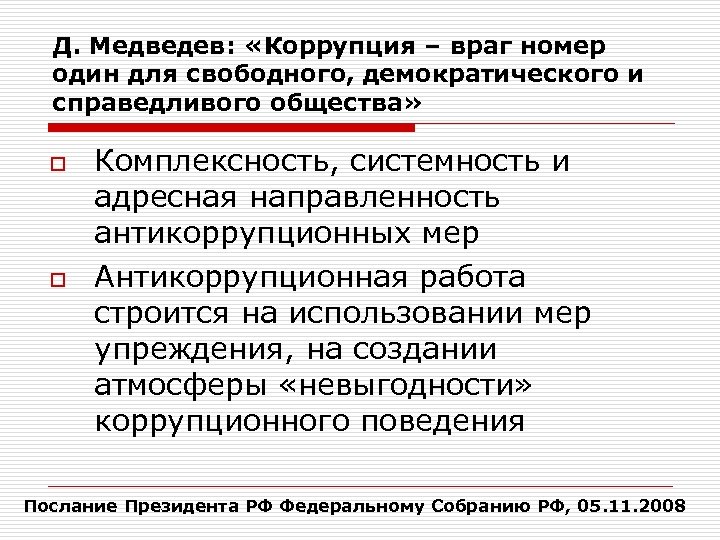 Д. Медведев: «Коррупция – враг номер один для свободного, демократического и справедливого общества»

Комплексность, системность и адресная направленность антикоррупционных мер

Антикоррупционная работа строится на использовании мер упреждения, на создании атмосферы «невыгодности» коррупционного поведения

Послание Президента РФ Федеральному Собранию РФ, 05.11.2008